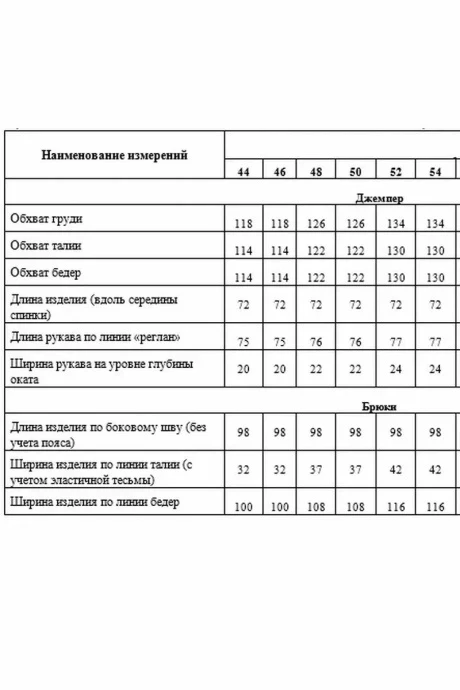 | Наименование измерений | 44 | 46 | 48 | 50 | 52 | 54 |
|---|---|---|---|---|---|---|
| Джемпер | | | | | | |
| Обхват груди | 118 | 118 | 126 | 126 | 134 | 134 |
| Обхват талии | 114 | 114 | 122 | 122 | 130 | 130 |
| Обхват бедер | 114 | 114 | 122 | 122 | 130 | 130 |
| Длина изделия (вдоль середины спинки) | 72 | 72 | 72 | 72 | 72 | 72 |
| Длина рукава по линии «реглан» | 75 | 75 | 76 | 76 | 77 | 77 |
| Ширина рукава на уровне глубины оката | 20 | 20 | 22 | 22 | 24 | 24 |
| Брюки | | | | | | |
| Длина изделия по боковому шву (без учета пояса) | 98 | 98 | 98 | 98 | 98 | 98 |
| Ширина изделия по линии талии (с учетом эластичной тесьмы) | 32 | 32 | 37 | 37 | 42 | 42 |
| Ширина изделия по линии бедер | 100 | 100 | 108 | 108 | 116 | 116 |